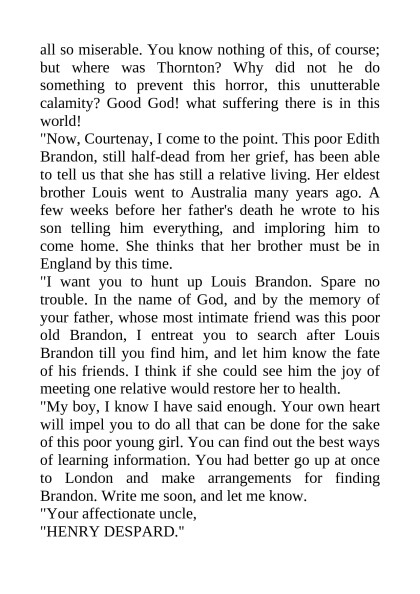 all so miserable. You know nothing of this, of course; but where was Thornton? Why did not he do something to prevent this horror, this unutterable calamity? Good God! what suffering there is in this world!

"Now, Courtenay, I come to the point. This poor Edith Brandon, still half-dead from her grief, has been able to tell us that she has still a relative living. Her eldest brother Louis went to Australia many years ago. A few weeks before her father's death he wrote to his son telling him everything, and imploring him to come home. She thinks that her brother must be in England by this time.

"I want you to hunt up Louis Brandon. Spare no trouble. In the name of God, and by the memory of your father, whose most intimate friend was this poor old Brandon, I entreat you to search after Louis Brandon till you find him, and let him know the fate of his friends. I think if she could see him the joy of meeting one relative would restore her to health.

"My boy, I know I have said enough. Your own heart will impel you to do all that can be done for the sake of this poor young girl. You can find out the best ways of learning information. You had better go up at once to London and make arrangements for finding Brandon. Write me soon, and let me know.

"Your affectionate uncle,

"HENRY DESPARD."